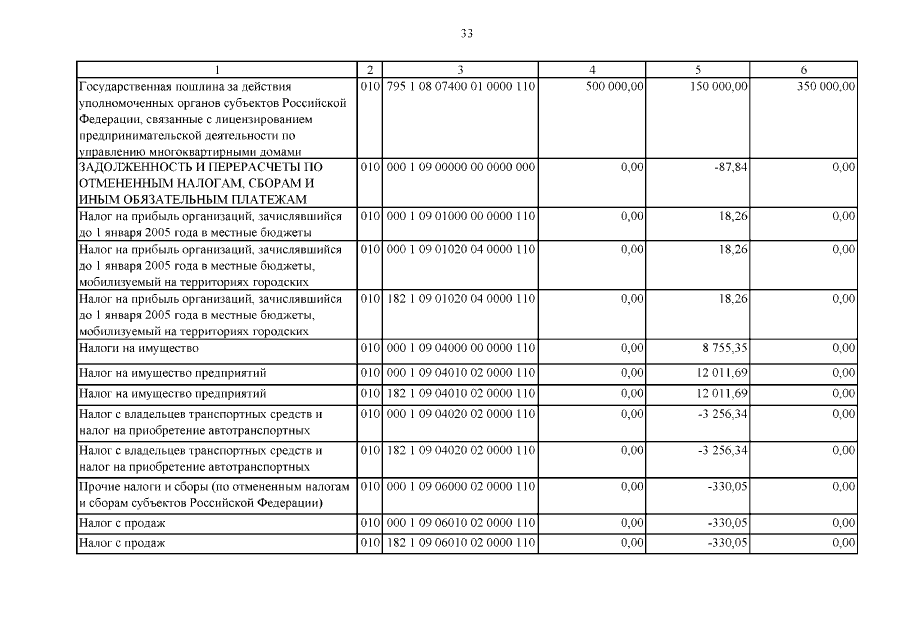 33

| 1 | 2 | 3 | 4 | 5 | 6 |
|---|---|---|---|---|---|
| Государственная пошлина за действия уполномоченных органов субъектов Российской Федерации, связанные с лицензированием предпринимательской деятельности по управлению многоквартирными домами | 010 | 795 1 08 07400 01 0000 110 | 500 000,00 | 150 000,00 | 350 000,00 |
| ЗАДОЛЖЕННОСТЬ И ПЕРЕРАСЧЕТЫ ПО ОТМЕНЕННЫМ НАЛОГАМ, СБОРАМ И ИНЫМ ОБЯЗАТЕЛЬНЫМ ПЛАТЕЖАМ | 010 | 000 1 09 00000 00 0000 000 | 0,00 | -87,84 | 0,00 |
| Налог на прибыль организаций, зачислявшийся до 1 января 2005 года в местные бюджеты | 010 | 000 1 09 01000 00 0000 110 | 0,00 | 18,26 | 0,00 |
| Налог на прибыль организаций, зачислявшийся до 1 января 2005 года в местные бюджеты, мобилизуемый на территориях городских | 010 | 000 1 09 01020 04 0000 110 | 0,00 | 18,26 | 0,00 |
| Налог на прибыль организаций, зачислявшийся до 1 января 2005 года в местные бюджеты, мобилизуемый на территориях городских | 010 | 182 1 09 01020 04 0000 110 | 0,00 | 18,26 | 0,00 |
| Налоги на имущество | 010 | 000 1 09 04000 00 0000 110 | 0,00 | 8 755,35 | 0,00 |
| Налог на имущество предприятий | 010 | 000 1 09 04010 02 0000 110 | 0,00 | 12 011,69 | 0,00 |
| Налог на имущество предприятий | 010 | 182 1 09 04010 02 0000 110 | 0,00 | 12 011,69 | 0,00 |
| Налог с владельцев транспортных средств и налог на приобретение автотранспортных | 010 | 000 1 09 04020 02 0000 110 | 0,00 | -3 256,34 | 0,00 |
| Налог с владельцев транспортных средств и налог на приобретение автотранспортных | 010 | 182 1 09 04020 02 0000 110 | 0,00 | -3 256,34 | 0,00 |
| Прочие налоги и сборы (по отмененным налогам и сборам субъектов Российской Федерации) | 010 | 000 1 09 06000 02 0000 110 | 0,00 | -330,05 | 0,00 |
| Налог с продаж | 010 | 000 1 09 06010 02 0000 110 | 0,00 | -330,05 | 0,00 |
| Налог с продаж | 010 | 182 1 09 06010 02 0000 110 | 0,00 | -330,05 | 0,00 |